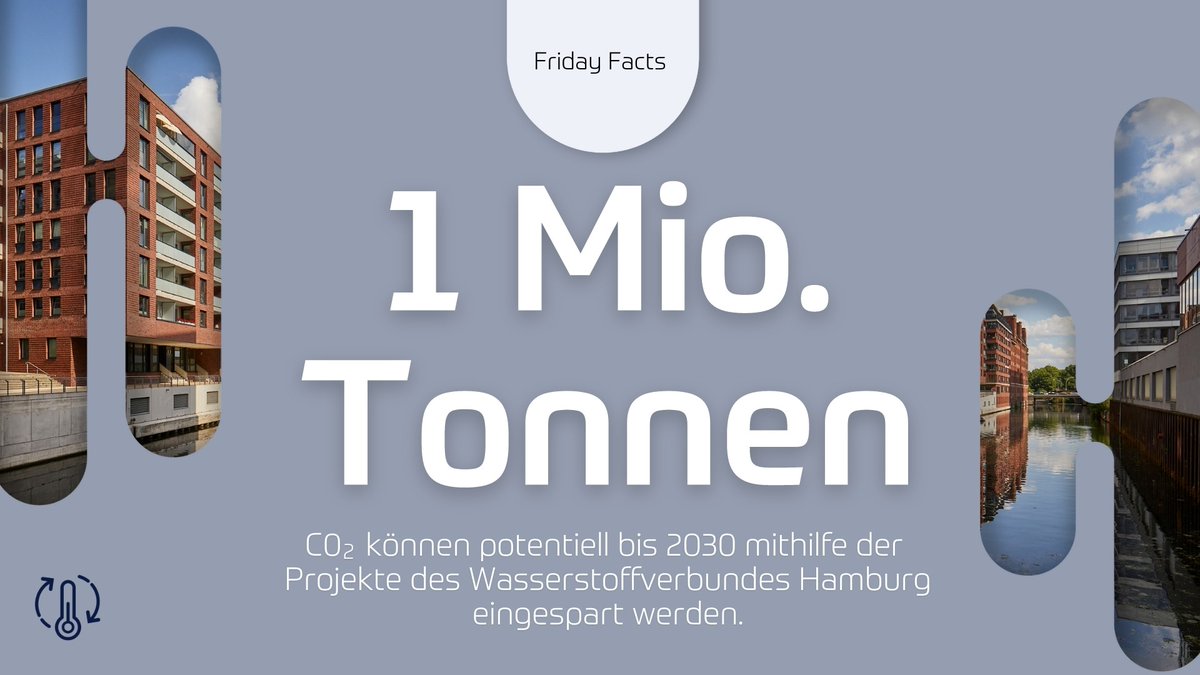 Friday Facts

1 Mio. Tonnen

$CO_2$ können potentiell bis 2030 mithilfe der Projekte des Wasserstoffverbundes Hamburg eingespart werden.